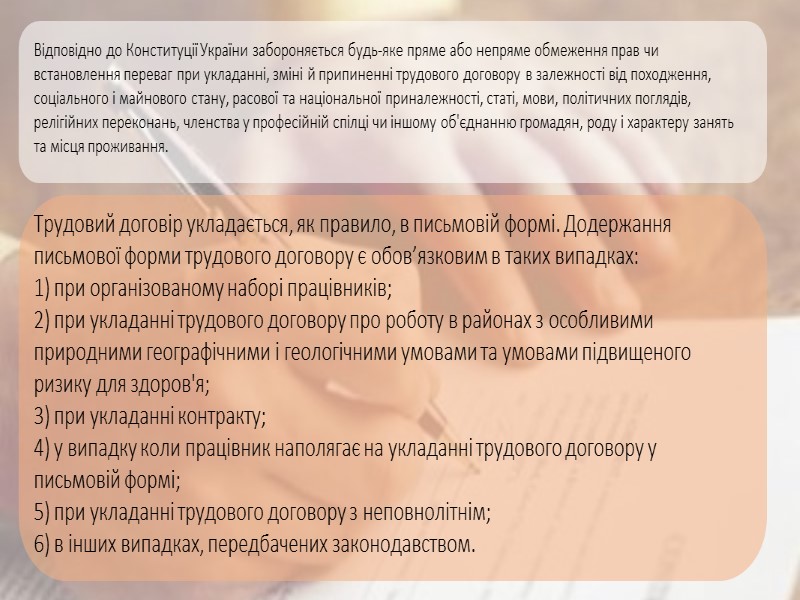 Відповідно до Конституції України забороняється будь-яке пряме або непряме обмеження прав чи встановлення переваг при укладанні, зміні й припиненні трудового договору в залежності від походження, соціального і майнового стану, расової та національної приналежності, статі, мови, політичних поглядів, релігійних переконань, членства у професійній спілці чи іншому об'єднанню громадян, роду і характеру занять та місця проживання.

Трудовий договір укладається, як правило, в письмовій формі. Додержання письмової форми трудового договору є обов'язковим в таких випадках:
1) при організованому наборі працівників;
2) при укладанні трудового договору про роботу в районах з особливими природними географічними і геологічними умовами та умовами підвищеного ризику для здоров'я;
3) при укладанні контракту;
4) у випадку коли працівник наполягає на укладанні трудового договору у письмовій формі;
5) при укладанні трудового договору з неповнолітнім;
6) в інших випадках, передбачених законодавством.